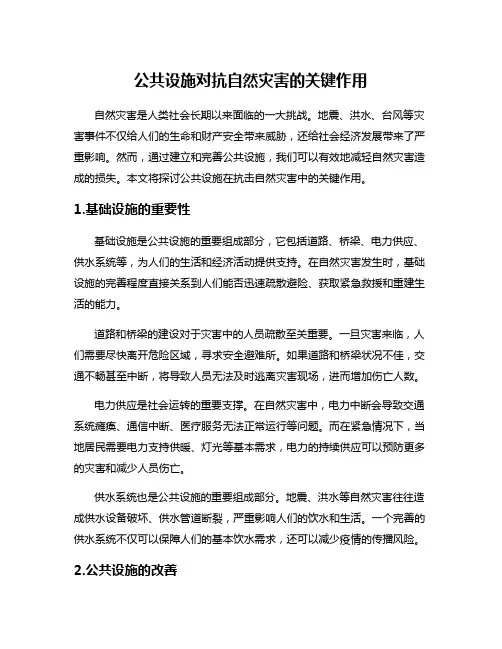 公共设施对抗自然灾害的关键作用

自然灾害是人类社会长期以来面临的一大挑战。地震、洪水、台风等灾害事件不仅给人们的生命和财产安全带来威胁，还给社会经济发展带来了严重影响。然而，通过建立和完善公共设施，我们可以有效地减轻自然灾害造成的损失。本文将探讨公共设施在抗击自然灾害中的关键作用。

1.基础设施的重要性

基础设施是公共设施的重要组成部分，它包括道路、桥梁、电力供应、供水系统等，为人们的生活和经济活动提供支持。在自然灾害发生时，基础设施的完善程度直接关系到人们能否迅速疏散避险、获取紧急救援和重建生活的能力。

道路和桥梁的建设对于灾害中的人员疏散至关重要。一旦灾害来临，人们需要尽快离开危险区域，寻求安全避难所。如果道路和桥梁状况不佳，交通不畅甚至中断，将导致人员无法及时逃离灾害现场，进而增加伤亡人数。

电力供应是社会运转的重要支撑。在自然灾害中，电力中断会导致交通系统瘫痪、通信中断、医疗服务无法正常运行等问题。而在紧急情况下，当地居民需要电力支持供暖、灯光等基本需求，电力的持续供应可以预防更多的灾害和减少人员伤亡。

供水系统也是公共设施的重要组成部分。地震、洪水等自然灾害往往造成供水设备破坏、供水管道断裂，严重影响人们的饮水和生活。一个完善的供水系统不仅可以保障人们的基本饮水需求，还可以减少疫情的传播风险。

2.公共设施的改善